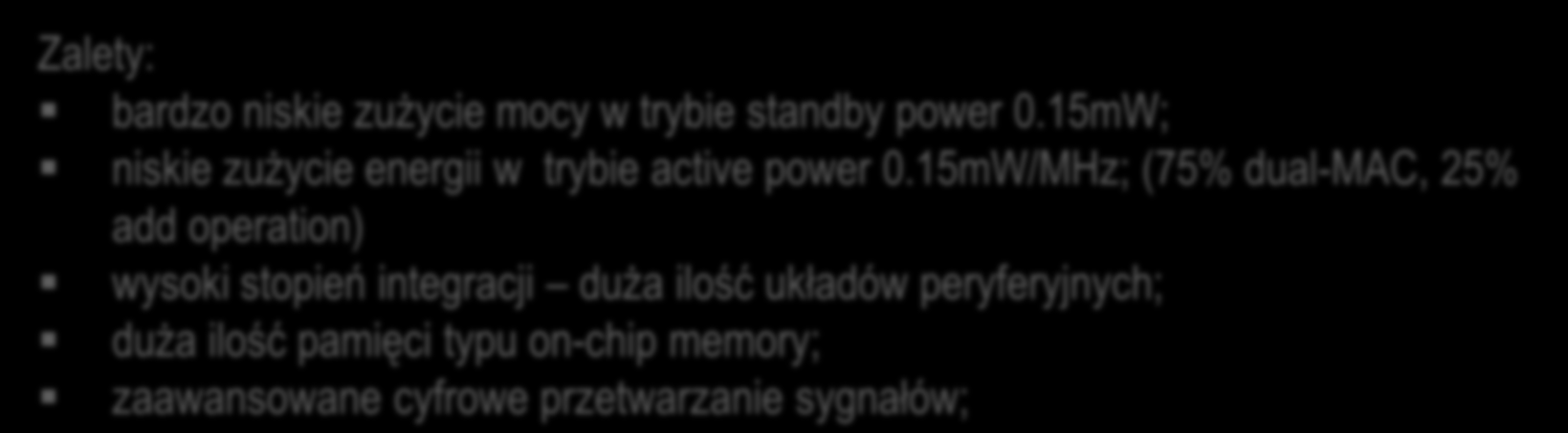 Zalety:

- bardzo niskie zużycie mocy w trybie standby power 0.15mW;
- niskie zużycie energii w trybie active power 0.15mW/MHz; (75% dual-MAC, 25% add operation)
- wysoki stopień integracji – duża ilość układów peryferyjnych;
- duża ilość pamięci typu on-chip memory;
- zaawansowane cyfrowe przetwarzanie sygnałów;